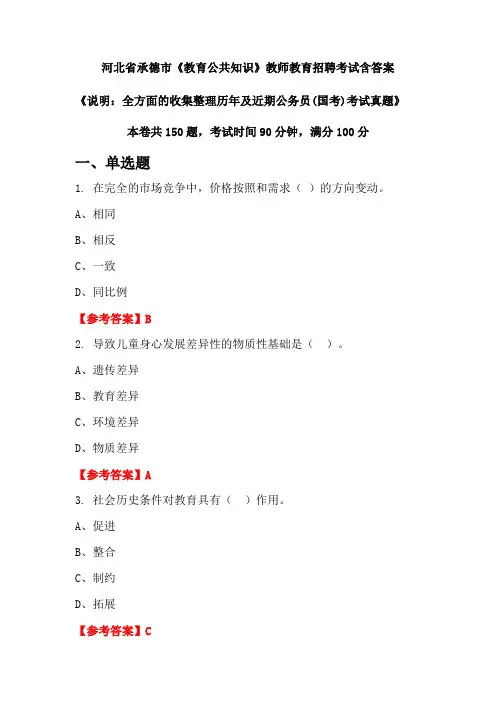 河北省承德市《教育公共知识》教师教育招聘考试含答案

《说明：全方面的收集整理历年及近期公务员(国考)考试真题》

本卷共150题，考试时间90分钟，满分100分

一、单选题

1. 在完全的市场竞争中，价格按照和需求（ ）的方向变动。

A、相同

B、相反

C、一致

D、同比例

【参考答案】B

2. 导致儿童身心发展差异性的物质性基础是（ ）。

A、遗传差异

B、教育差异

C、环境差异

D、物质差异

【参考答案】A

3. 社会历史条件对教育具有（ ）作用。

A、促进

B、整合

C、制约

D、拓展

【参考答案】C